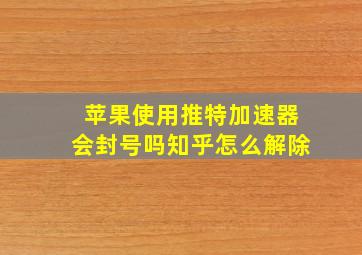 苹果使用推特加速器
会封号吗知乎怎么解除